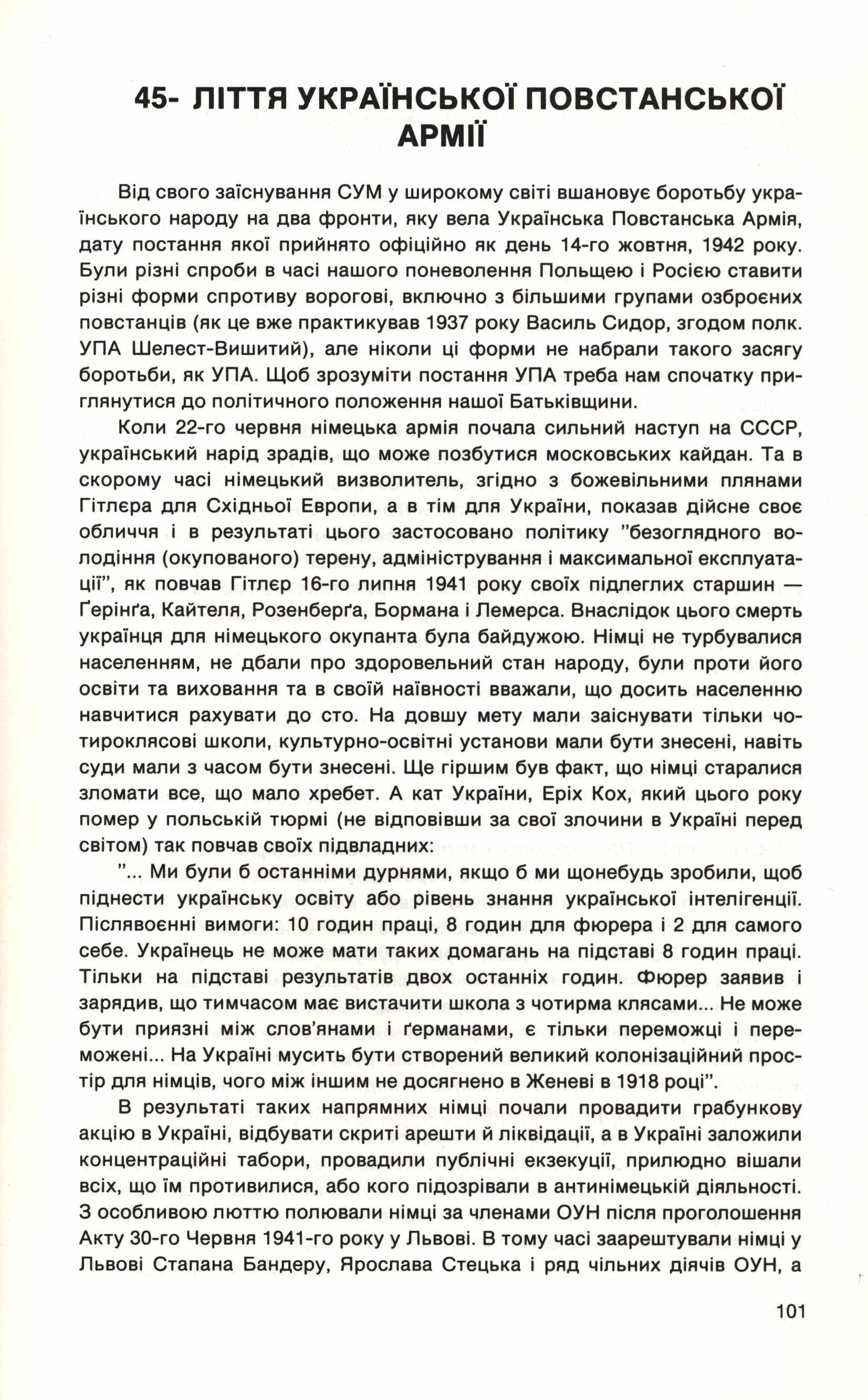 45- ЛІТТЯ УКРАЇНСЬКОЇ ПОВСТАНСЬКОЇ АРМІЇ

Від свого заіснування СУМ у широкому світі вшановує боротьбу українського народу на два фронти, яку вела Українська Повстанська Армія, дату постання якої прийнято офіційно як день 14-го жовтня, 1942 року. Були різні спроби в часі нашого поневолення Польщею і Росією ставити різні форми спротиву ворогові, включно з більшими групами озброєних повстанців (як це вже практикував 1937 року Василь Сидор, згодом полк. УПА Шелест-Вишитий), але ніколи ці форми не набрали такого засягу боротьби, як УПА. Щоб зрозуміти постання УПА треба нам спочатку приглянутися до політичного положення нашої Батьківщини.

Коли 22-го червня німецька армія почала сильний наступ на СССР, український нарід зрадів, що може позбутися московських кайдан. Та в скорому часі німецький визволитель, згідно з божевільними плянами Гітлєра для Східньої Европи, а в тім для України, показав дійсне своє обличчя і в результаті цього застосовано політику "безоглядного володіння (окупованого) терену, адміністрування і максимальної експлуатації", як повчав Гітлєр 16-го липня 1941 року своїх підлеглих старшин — Ґерінґа, Кайтеля, Розенберґа, Бормана і Лемерса. Внаслідок цього смерть українця для німецького окупанта була байдужою. Німці не турбувалися населенням, не дбали про здоровельний стан народу, були проти його освіти та виховання та в своїй наївності вважали, що досить населенню навчитися рахувати до сто. На довшу мету мали заіснувати тільки чотироклясові школи, культурно-освітні установи мали бути знесені, навіть суди мали з часом бути знесені. Ще гіршим був факт, що німці старалися зломати все, що мало хребет. А кат України, Еріх Кох, який цього року помер у польській тюрмі (не відповівши за свої злочини в Україні перед світом) так повчав своїх підвладних:

"... Ми були б останніми дурнями, якщо б ми щонебудь зробили, щоб піднести українську освіту або рівень знання української інтелігенції. Післявоєнні вимоги: 10 годин праці, 8 годин для фюрера і 2 для самого себе. Українець не може мати таких домагань на підставі 8 годин праці. Тільки на підставі результатів двох останніх годин. Фюрер заявив і зарядив, що тимчасом має вистачити школа з чотирма клясами... Не може бути приязні між слов'янами і ґерманами, є тільки переможці і переможені... На Україні мусить бути створений великий колонізаційний простір для німців, чого між іншим не досягнено в Женеві в 1918 році".

В результаті таких напрямних німці почали провадити грабункову акцію в Україні, відбувати скриті арешти й ліквідації, а в Україні заложили концентраційні табори, провадили публічні екзекуції, прилюдно вішали всіх, що їм противилися, або кого підозрівали в антинімецькій діяльності. З особливою люттю полювали німці за членами ОУН після проголошення Акту 30-го Червня 1941-го року у Львові. В тому часі заарештували німці у Львові Стапана Бандеру, Ярослава Стецька і ряд чільних діячів ОУН, а

101